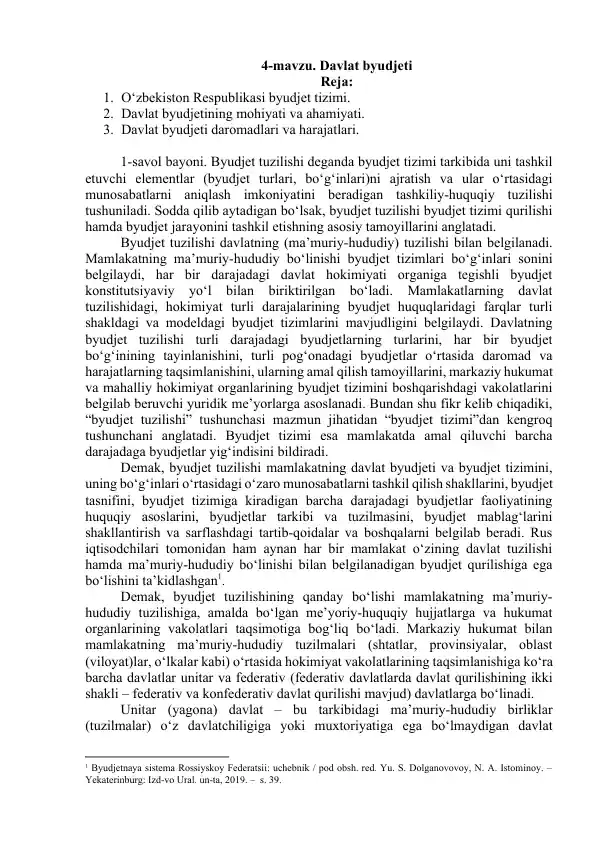 4-mavzu. Davlat byudjeti
Reja:
1. O‘zbekiston Respublikasi byudjet tizimi.
2. Davlat byudjetining mohiyati va ahamiyati.
3. Davlat byudjeti daromadlari va harajatlari.

1-savol bayoni. Byudjet tuzilishi deganda byudjet tizimi tarkibida uni tashkil etuvchi elementlar (byudjet turlari, bo‘g‘inlari)ni ajratish va ular o‘rtasidagi munosabatlarni aniqlash imkoniyatini beradigan tashkiliy-huquqiy tuzilishi tushuniladi. Sodda qilib aytadigan bo‘lsak, byudjet tuzilishi byudjet tizimi qurilishi hamda byudjet jarayonini tashkil etishning asosiy tamoyillarini anglatadi.

Byudjet tuzilishi davlatning (ma’muriy-hududiy) tuzilishi bilan belgilanadi. Mamlakatning ma’muriy-hududiy bo‘linishi byudjet tizimlari bo‘g‘inlari sonini belgilaydi, har bir darajadagi davlat hokimiyati organiga tegishli byudjet konstitutsiyaviy yo‘l bilan biriktirilgan bo‘ladi. Mamlakatlarning davlat tuzilishidagi, hokimiyat turli darajalarining byudjet huquqlaridagi farqlar turli shakldagi va modeldagi byudjet tizimlarini mavjudligini belgilaydi. Davlatning byudjet tuzilishi turli darajadagi byudjetlarning turlarini, har bir byudjet bo‘g‘inining tayinlanishini, turli pog‘onadagi byudjetlar o‘rtasida daromad va harajatlarning taqsimlanishini, ularning amal qilish tamoyillarini, markaziy hukumat va mahalliy hokimiyat organlarining byudjet tizimini boshqarishdagi vakolatlarini belgilab beruvchi yuridik me’yorlarga asoslanadi. Bundan shu fikr kelib chiqadiki, “byudjet tuzilishi” tushunchasi mazmun jihatidan “byudjet tizimi”dan kengroq tushunchani anglatadi. Byudjet tizimi esa mamlakatda amal qiluvchi barcha darajadaga byudjetlar yig‘indisini bildiradi.

Demak, byudjet tuzilishi mamlakatning davlat byudjeti va byudjet tizimini, uning bo‘g‘inlari o‘rtasidagi o‘zaro munosabatlarni tashkil qilish shakllarini, byudjet tasnifini, byudjet tizimiga kiradigan barcha darajadagi byudjetlar faoliyatining huquqiy asoslarini, byudjetlar tarkibi va tuzilmasini, byudjet mablag‘larini shakllantirish va sarflashdagi tartib-qoidalar va boshqalarni belgilab beradi. Rus iqtisodchilari tomonidan ham aynan har bir mamlakat o‘zining davlat tuzilishi hamda ma’muriy-hududiy bo‘linishi bilan belgilanadigan byudjet qurilishiga ega bo‘lishini ta’kidlashgan$^1$.

Demak, byudjet tuzilishining qanday bo‘lishi mamlakatning ma’muriy-hududiy tuzilishiga, amalda bo‘lgan me’yoriy-huquqiy hujjatlarga va hukumat organlarining vakolatlari taqsimotiga bog‘liq bo‘ladi. Markaziy hukumat bilan mamlakatning ma’muriy-hududiy tuzilmalari (shtatlar, provinsiyalar, oblast (viloyat)lar, o‘lkalar kabi) o‘rtasida hokimiyat vakolatlarining taqsimlanishiga ko‘ra barcha davlatlar unitar va federativ (federativ davlatlarda davlat qurilishining ikki shakli – federativ va konfederativ davlat qurilishi mavjud) davlatlarga bo‘linadi.

Unitar (yagona) davlat – bu tarkibidagi ma’muriy-hududiy birliklar (tuzilmalar) o‘z davlatchiligiga yoki muxtoriyatiga ega bo‘lmaydigan davlat

$^1$ Byudjetnaya sistema Rossiyskoy Federatsii: uchebnik / pod obsh. red. Yu. S. Dolganovovoy, N. A. Istominoy. – Yekaterinburg: Izd-vo Ural. un-ta, 2019. – s. 39.